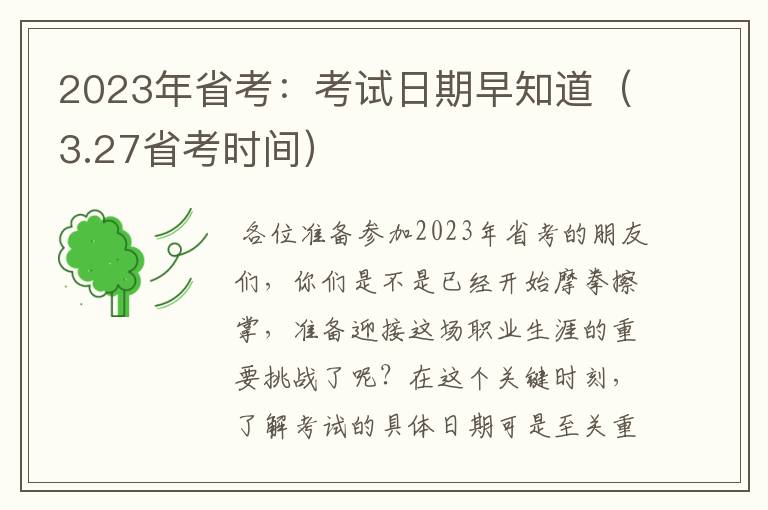 2023年省考：考试日期早知道（3.27省考时间）

各位准备参加2023年省考的朋友们，你们是不是已经开始摩拳擦掌，准备迎接这场职业生涯的重要挑战了呢？在这个关键时刻，了解考试的具体日期可是至关重